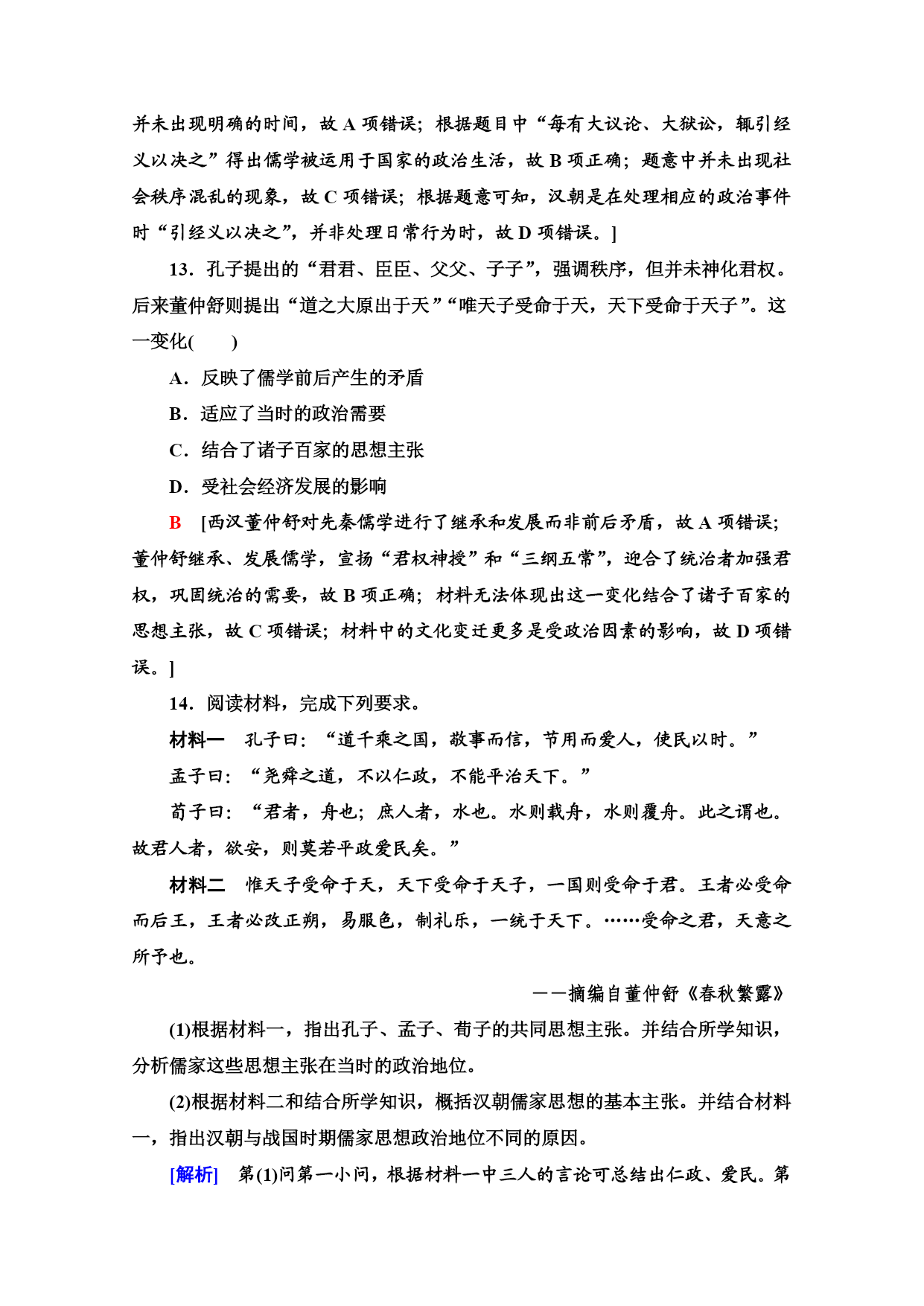 并未出现明确的时间，故 A 项错误；根据题目中“每有大议论、大狱讼，辄引经义以决之”得出儒学被运用于国家的政治生活，故 B 项正确；题意中并未出现社会秩序混乱的现象，故 C 项错误；根据题意可知，汉朝是在处理相应的政治事件时“引经义以决之”，并非处理日常行为时，故 D 项错误。]

13．孔子提出的“君君、臣臣、父父、子子”，强调秩序，但并未神化君权。后来董仲舒则提出“道之大原出于天”“唯天子受命于天，天下受命于天子”。这一变化(　　)

A．反映了儒学前后产生的矛盾

B．适应了当时的政治需要

C．结合了诸子百家的思想主张

D．受社会经济发展的影响

B　[西汉董仲舒对先秦儒学进行了继承和发展而非前后矛盾，故 A 项错误；董仲舒继承、发展儒学，宣扬“君权神授”和“三纲五常”，迎合了统治者加强君权，巩固统治的需要，故 B 项正确；材料无法体现出这一变化结合了诸子百家的思想主张，故 C 项错误；材料中的文化变迁更多是受政治因素的影响，故 D 项错误。]

14．阅读材料，完成下列要求。

材料一　孔子曰：“道千乘之国，敬事而信，节用而爱人，使民以时。”

孟子曰：“尧舜之道，不以仁政，不能平治天下。”

荀子曰：“君者，舟也；庶人者，水也。水则载舟，水则覆舟。此之谓也。故君人者，欲安，则莫若平政爱民矣。”

材料二　惟天子受命于天，天下受命于天子，一国则受命于君。王者必受命而后王，王者必改正朔，易服色，制礼乐，一统于天下。……受命之君，天意之所予也。

——摘编自董仲舒《春秋繁露》

(1)根据材料一，指出孔子、孟子、荀子的共同思想主张。并结合所学知识，分析儒家这些思想主张在当时的政治地位。

(2)根据材料二和结合所学知识，概括汉朝儒家思想的基本主张。并结合材料一，指出汉朝与战国时期儒家思想政治地位不同的原因。

[解析]　第(1)问第一小问，根据材料一中三人的言论可总结出仁政、爱民。第